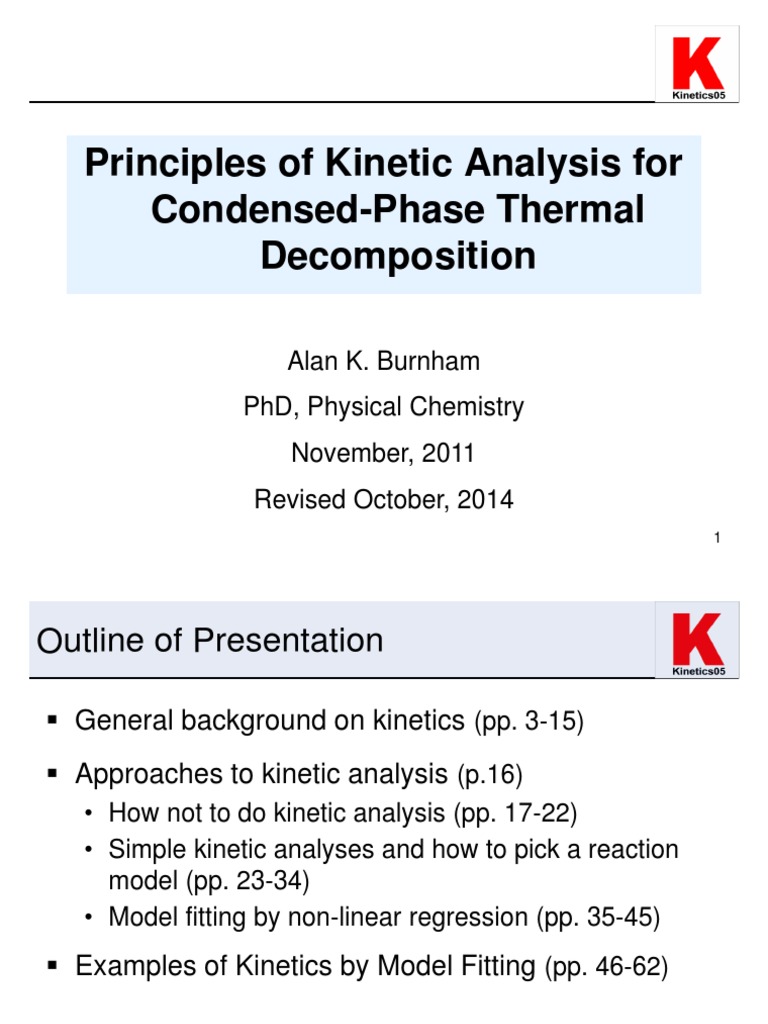 K
Kinetics05

Principles of Kinetic Analysis for Condensed-Phase Thermal Decomposition

Alan K. Burnham

PhD, Physical Chemistry

November, 2011

Revised October, 2014

1

Outline of Presentation

K
Kinetics05

▪ General background on kinetics (pp. 3-15)

▪ Approaches to kinetic analysis (p.16)

• How not to do kinetic analysis (pp. 17-22)
• Simple kinetic analyses and how to pick a reaction model (pp. 23-34)
• Model fitting by non-linear regression (pp. 35-45)

▪ Examples of Kinetics by Model Fitting (pp. 46-62)